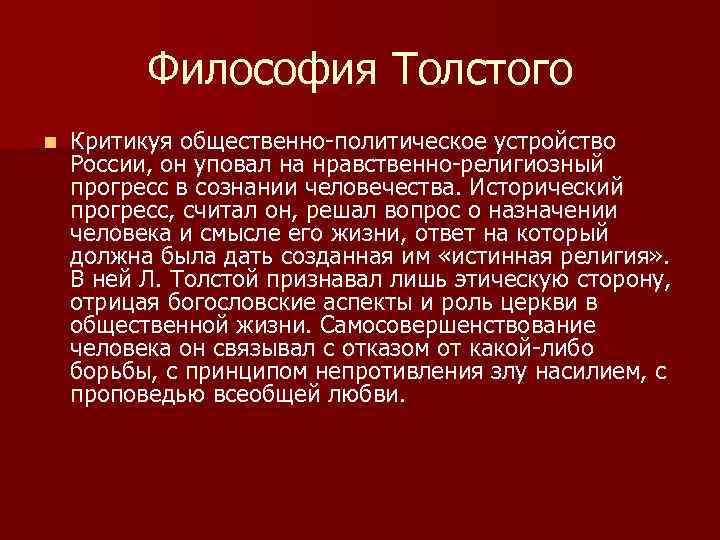 Философия Толстого

Критикуя общественно-политическое устройство России, он уповал на нравственно-религиозный прогресс в сознании человечества. Исторический прогресс, считал он, решал вопрос о назначении человека и смысле его жизни, ответ на который должна была дать созданная им «истинная религия». В ней Л. Толстой признавал лишь этическую сторону, отрицая богословские аспекты и роль церкви в общественной жизни. Самосовершенствование человека он связывал с отказом от какой-либо борьбы, с принципом непротивления злу насилием, с проповедью всеобщей любви.